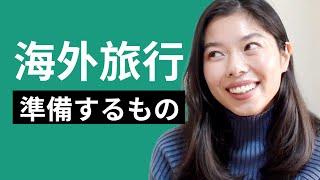 海外旅行
準備するもの